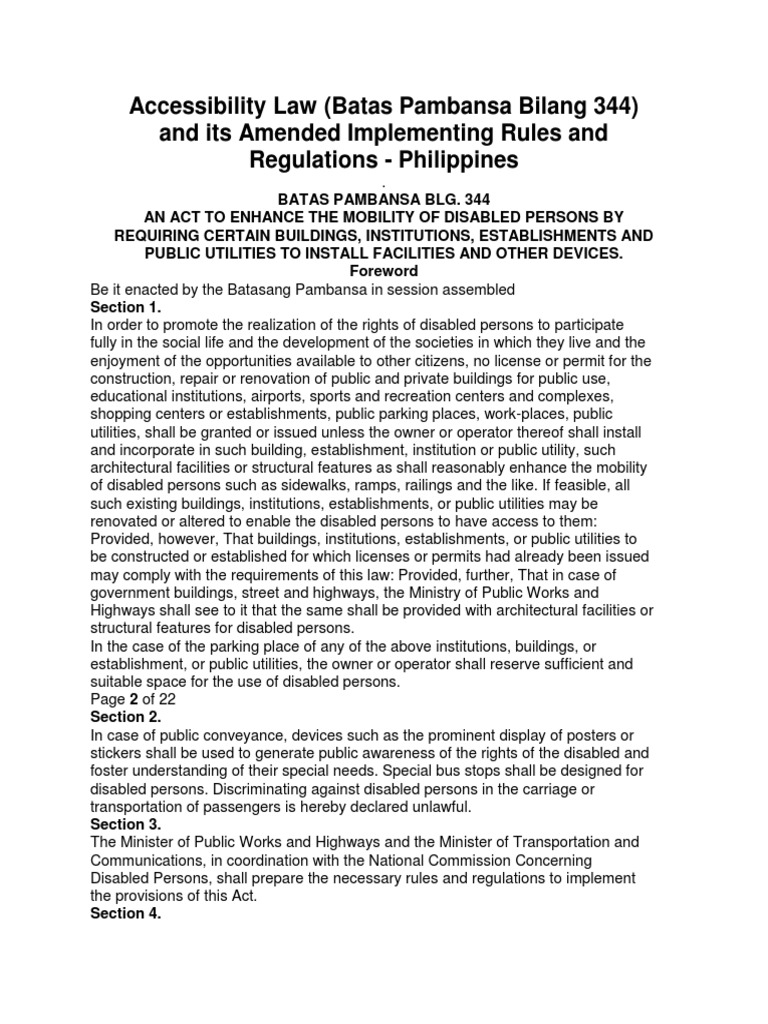 Accessibility Law (Batas Pambansa Bilang 344) and its Amended Implementing Rules and Regulations - Philippines

.

BATAS PAMBANSA BLG. 344
AN ACT TO ENHANCE THE MOBILITY OF DISABLED PERSONS BY REQUIRING CERTAIN BUILDINGS, INSTITUTIONS, ESTABLISHMENTS AND PUBLIC UTILITIES TO INSTALL FACILITIES AND OTHER DEVICES.
Foreword

Be it enacted by the Batasang Pambansa in session assembled
Section 1.
In order to promote the realization of the rights of disabled persons to participate fully in the social life and the development of the societies in which they live and the enjoyment of the opportunities available to other citizens, no license or permit for the construction, repair or renovation of public and private buildings for public use, educational institutions, airports, sports and recreation centers and complexes, shopping centers or establishments, public parking places, work-places, public utilities, shall be granted or issued unless the owner or operator thereof shall install and incorporate in such building, establishment, institution or public utility, such architectural facilities or structural features as shall reasonably enhance the mobility of disabled persons such as sidewalks, ramps, railings and the like. If feasible, all such existing buildings, institutions, establishments, or public utilities may be renovated or altered to enable the disabled persons to have access to them: Provided, however, That buildings, institutions, establishments, or public utilities to be constructed or established for which licenses or permits had already been issued may comply with the requirements of this law: Provided, further, That in case of government buildings, street and highways, the Ministry of Public Works and Highways shall see to it that the same shall be provided with architectural facilities or structural features for disabled persons.
In the case of the parking place of any of the above institutions, buildings, or establishment, or public utilities, the owner or operator shall reserve sufficient and suitable space for the use of disabled persons.
Page 2 of 22
Section 2.
In case of public conveyance, devices such as the prominent display of posters or stickers shall be used to generate public awareness of the rights of the disabled and foster understanding of their special needs. Special bus stops shall be designed for disabled persons. Discriminating against disabled persons in the carriage or transportation of passengers is hereby declared unlawful.
Section 3.
The Minister of Public Works and Highways and the Minister of Transportation and Communications, in coordination with the National Commission Concerning Disabled Persons, shall prepare the necessary rules and regulations to implement the provisions of this Act.
Section 4.